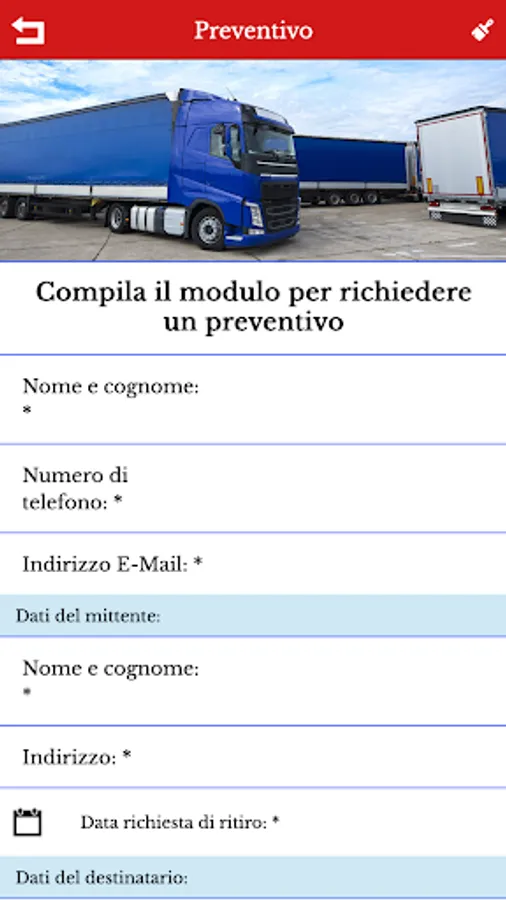 Preventivo

Compila il modulo per richiedere un preventivo

Nome e cognome: *

Numero di telefono: *

Indirizzo E-Mail: *

Dati del mittente:

Nome e cognome: *

Indirizzo: *

Data richiesta di ritiro: *

Dati del destinatario: